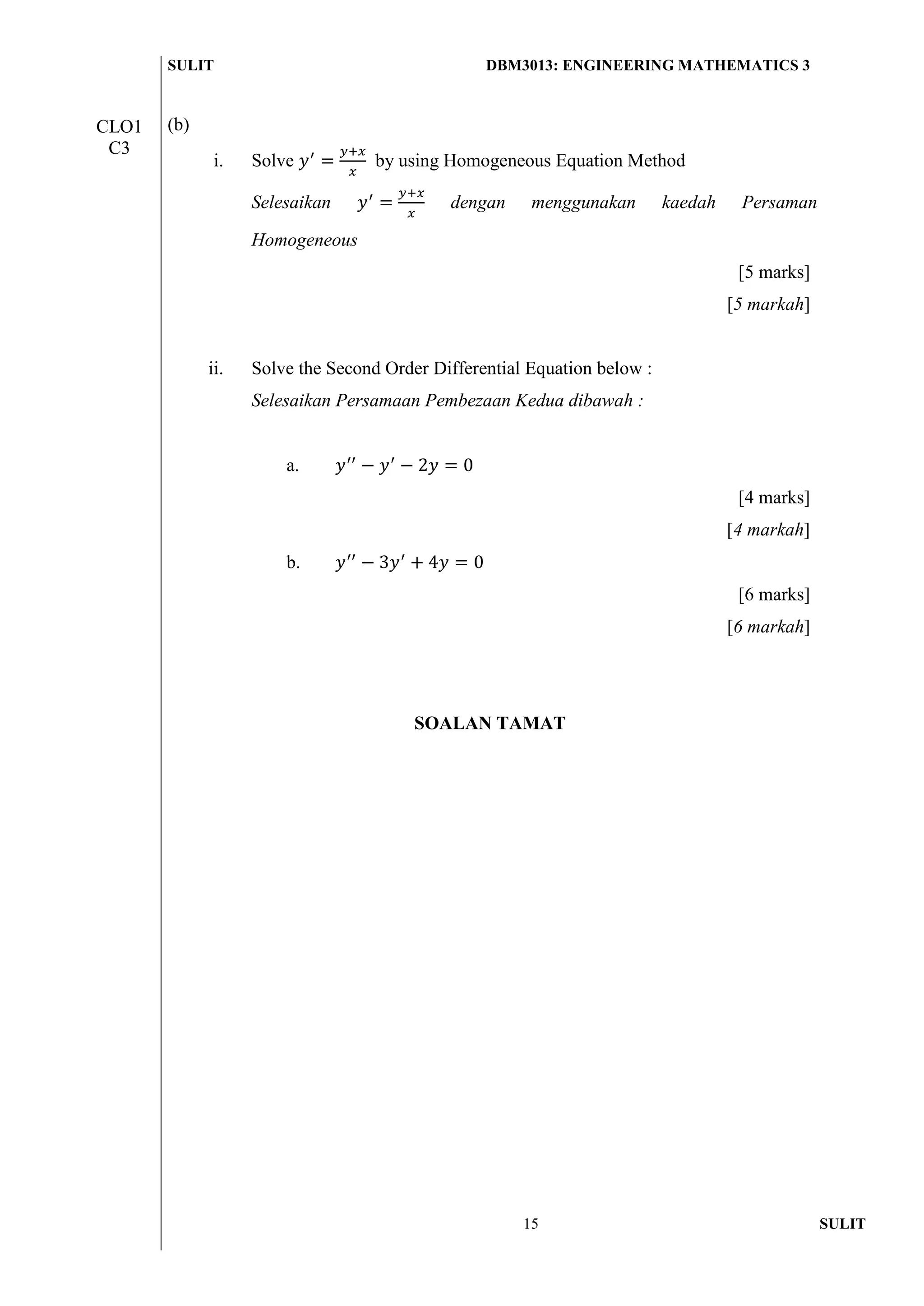 SULIT DBM3013: ENGINEERING MATHEMATICS 3

CLO1
C3

(b)

i. Solve $y' = \frac{y+x}{x}$ by using Homogeneous Equation Method

Selesaikan $y' = \frac{y+x}{x}$ dengan menggunakan kaedah Persaman Homogeneous

[5 marks]
[5 markah]

ii. Solve the Second Order Differential Equation below :
Selesaikan Persamaan Pembezaan Kedua dibawah :

a. $y'' - y' - 2y = 0$

[4 marks]
[4 markah]

b. $y'' - 3y' + 4y = 0$

[6 marks]
[6 markah]

SOALAN TAMAT

15 SULIT